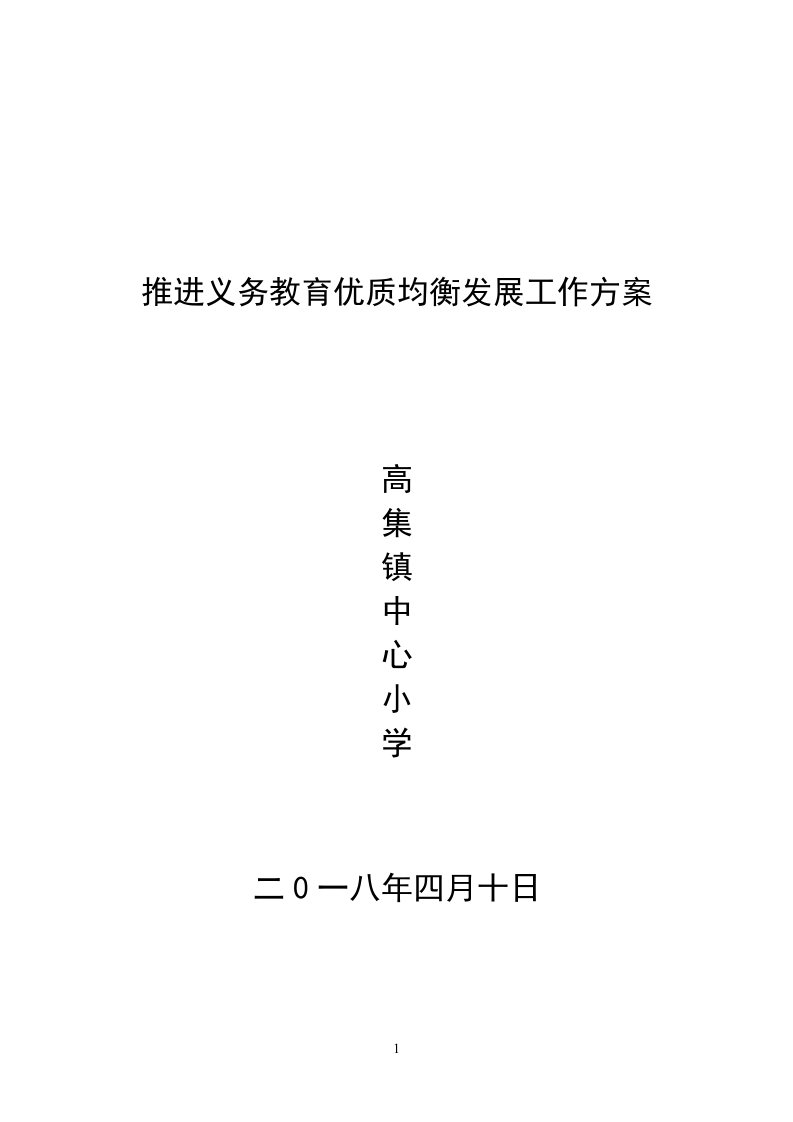 推进义务教育优质均衡发展工作方案

高
集
镇
中
心
小
学

二0一八年四月十日

1